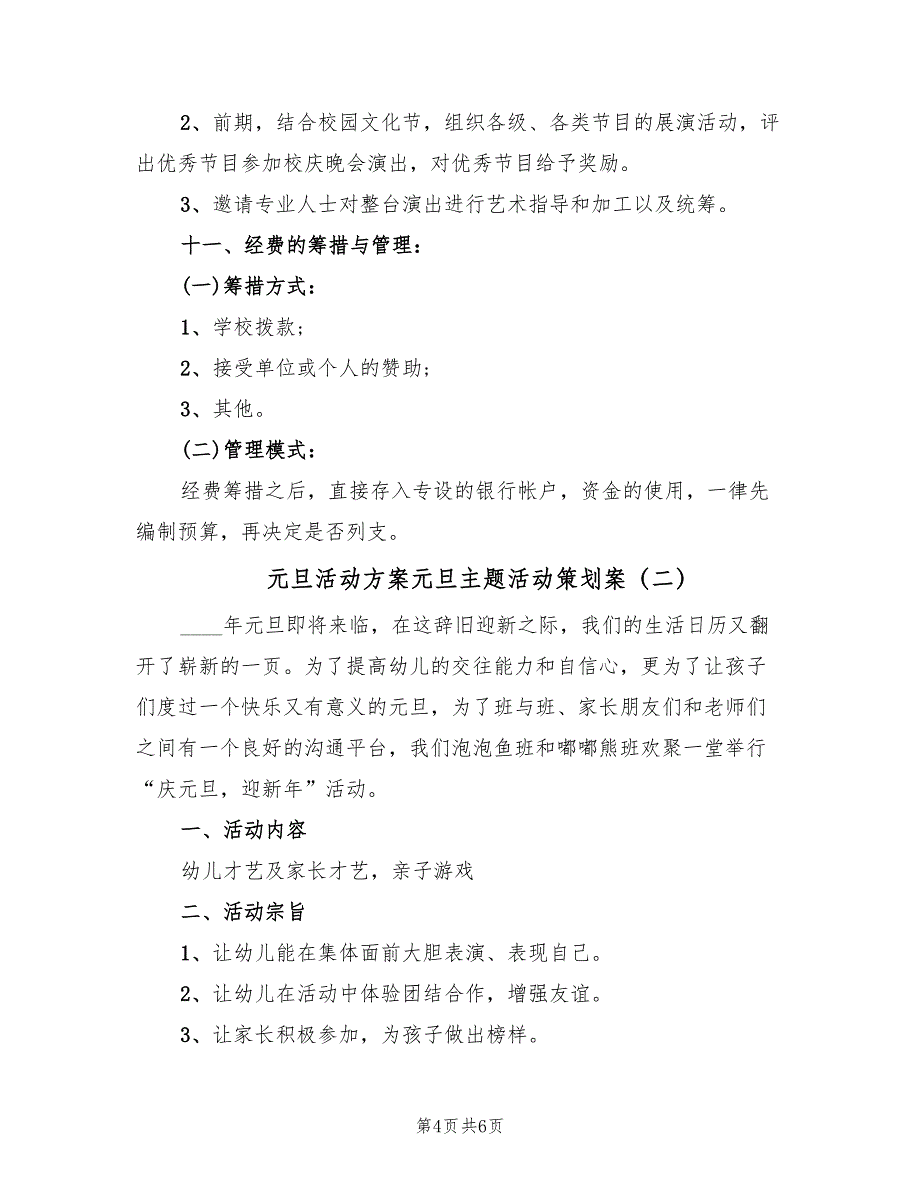 2、前期，结合校园文化节，组织各级、各类节目的展演活动，评出优秀节目参加校庆晚会演出，对优秀节目给予奖励。

3、邀请专业人士对整台演出进行艺术指导和加工以及统筹。

十一、经费的筹措与管理：

(一)筹措方式：

1、学校拨款；

2、接受单位或个人的赞助；

3、其他。

(二)管理模式：

经费筹措之后，直接存入专设的银行帐户，资金的使用，一律先编制预算，再决定是否列支。

元旦活动方案元旦主题活动策划案（二）

____年元旦即将来临，在这辞旧迎新之际，我们的生活日历又翻开了崭新的一页。为了提高幼儿的交往能力和自信心，更为了让孩子们度过一个快乐又有意义的元旦，为了班与班、家长朋友们和老师们之间有一个良好的沟通平台，我们泡泡鱼班和嘟嘟熊班欢聚一堂举行“庆元旦，迎新年”活动。

一、活动内容

幼儿才艺及家长才艺，亲子游戏

二、活动宗旨

1、让幼儿能在集体面前大胆表演、表现自己。

2、让幼儿在活动中体验团结合作，增强友谊。

3、让家长积极参加，为孩子做出榜样。

第4页 共6页